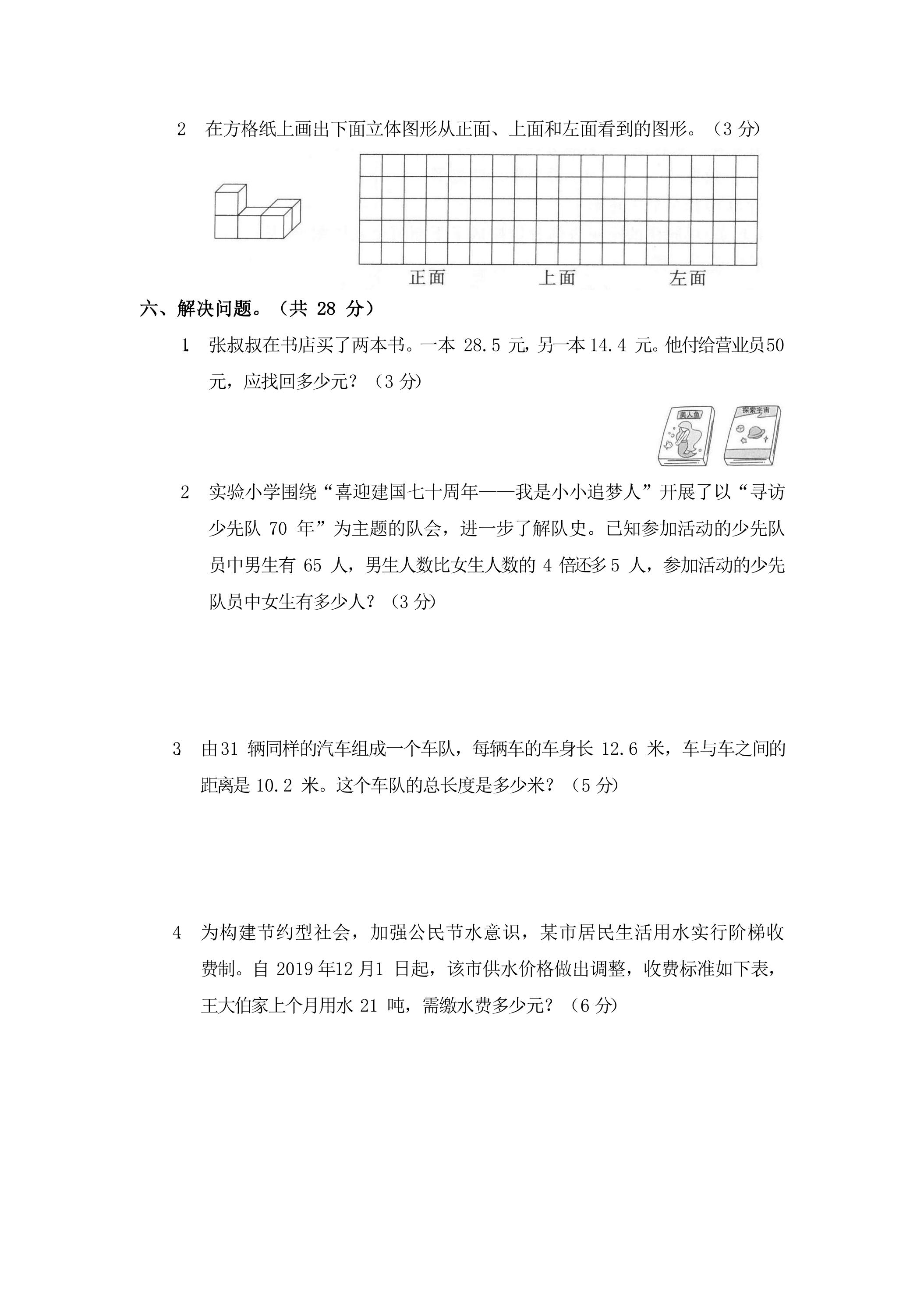 2 在方格纸上画出下面立体图形从正面、上面和左面看到的图形。（3分）

正面 上面 左面

六、解决问题。（共28分）

1. 张叔叔在书店买了两本书。一本28.5元，另一本14.4元。他付给营业员50元，应找回多少元？（3分）

美人鱼 探索宇宙

2 实验小学围绕“喜迎建国七十周年——我是小小追梦人”开展了以“寻访少先队70年”为主题的队会，进一步了解队史。已知参加活动的少先队员中男生有65人，男生人数比女生人数的4倍还多5人，参加活动的少先队员中女生有多少人？（3分）

3 由31辆同样的汽车组成一个车队，每辆车的车身长12.6米，车与车之间的距离是10.2米。这个车队的总长度是多少米？（5分）

4 为构建节约型社会，加强公民节水意识，某市居民生活用水实行阶梯收费制。自2019年12月1日起，该市供水价格做出调整，收费标准如下表，王大伯家上个月用水21吨，需缴水费多少元？（6分）